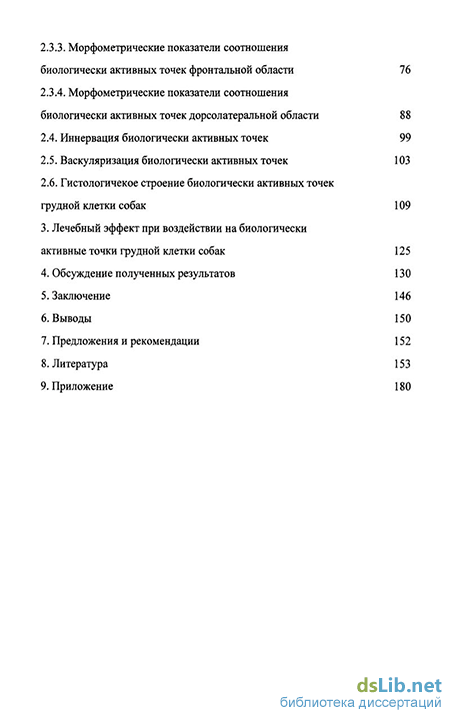 2.3.3. Морфометрические показатели соотношения биологически активных точек фронтальной области 76

2.3.4. Морфометрические показатели соотношения биологически активных точек дорсолатеральной области 88

2.4. Иннервация биологически активных точек 99

2.5. Васкуляризация биологически активных точек 103

2.6. Гистологичекое строение биологически активных точек грудной клетки собак 109

3. Лечебный эффект при воздействии на биологически активные точки грудной клетки собак 125

4. Обсуждение полученных результатов 130

5. Заключение 146

6. Выводы 150

7. Предложения и рекомендации 152

8. Литература 153

9. Приложение 180

dsLib.net
библиотека диссертаций